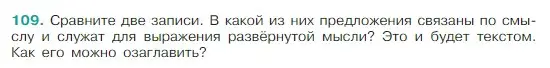 109. Сравните две записи. В какой из них предложения связаны по смыслу и служат для выражения развёрнутой мысли? Это и будет текстом. Как его можно озаглавить?